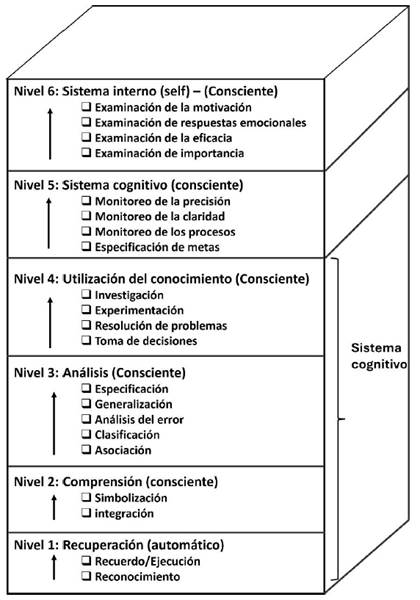 Nivel 6: Sistema interno (self) – (Consciente)
❑ Examinación de la motivación
❑ Examinación de respuestas emocionales
❑ Examinación de la eficacia
❑ Examinación de importancia

Nivel 5: Sistema cognitivo (consciente)
❑ Monitoreo de la precisión
❑ Monitoreo de la claridad
❑ Monitoreo de los procesos
❑ Especificación de metas

Nivel 4: Utilización del conocimiento (Consciente)
❑ Investigación
❑ Experimentación
❑ Resolución de problemas
❑ Toma de decisiones

Nivel 3: Análisis (Consciente)
❑ Especificación
❑ Generalización
❑ Análisis del error
❑ Clasificación
❑ Asociación

Nivel 2: Comprensión (consciente)
❑ Simbolización
❑ integración

Nivel 1: Recuperación (automático)
❑ Recuerdo/Ejecución
❑ Reconocimiento

Sistema cognitivo